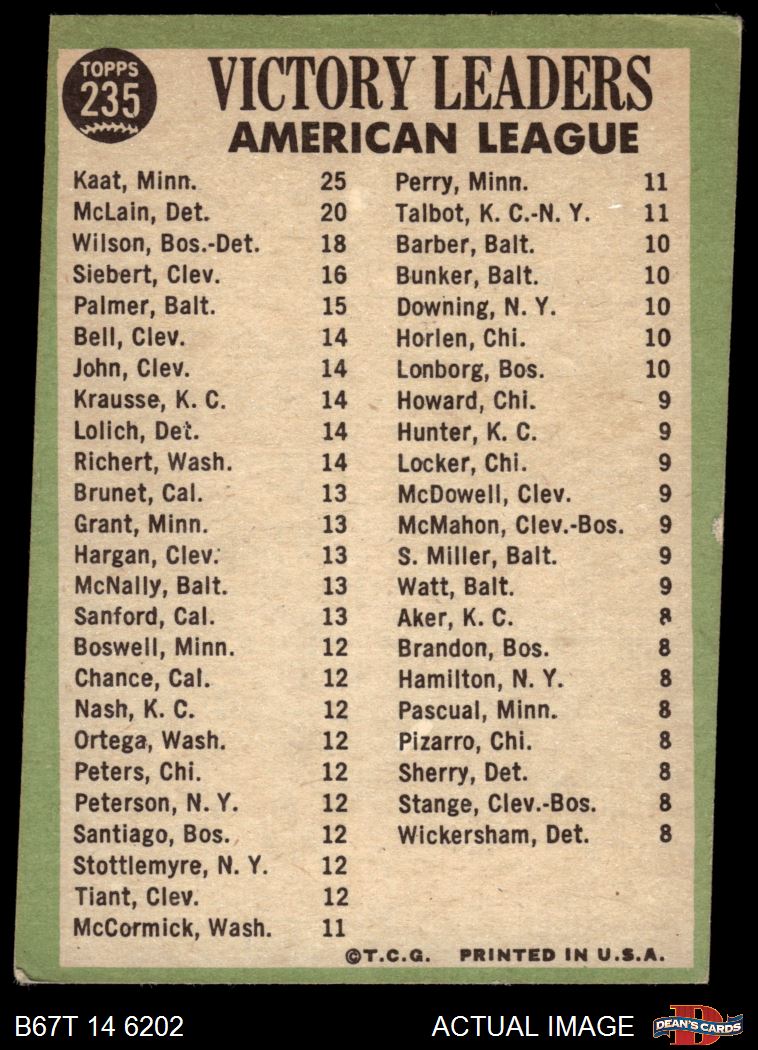 TOPPS 235

VICTORY LEADERS
AMERICAN LEAGUE

| | |
|---|---|
| Kaat, Minn. | 25 |
| McLain, Det. | 20 |
| Wilson, Bos.-Det. | 18 |
| Siebert, Clev. | 16 |
| Palmer, Balt. | 15 |
| Bell, Clev. | 14 |
| John, Clev. | 14 |
| Krausse, K. C. | 14 |
| Lolich, Det. | 14 |
| Richert, Wash. | 14 |
| Brunet, Cal. | 13 |
| Grant, Minn. | 13 |
| Hargan, Clev. | 13 |
| McNally, Balt. | 13 |
| Sanford, Cal. | 13 |
| Boswell, Minn. | 12 |
| Chance, Cal. | 12 |
| Nash, K. C. | 12 |
| Ortega, Wash. | 12 |
| Peters, Chi. | 12 |
| Peterson, N. Y. | 12 |
| Santiago, Bos. | 12 |
| Stottlemyre, N. Y. | 12 |
| Tiant, Clev. | 12 |
| McCormick, Wash. | 11 |

| | |
|---|---|
| Perry, Minn. | 11 |
| Talbot, K. C.-N. Y. | 11 |
| Barber, Balt. | 10 |
| Bunker, Balt. | 10 |
| Downing, N. Y. | 10 |
| Horlen, Chi. | 10 |
| Lonborg, Bos. | 10 |
| Howard, Chi. | 9 |
| Hunter, K. C. | 9 |
| Locker, Chi. | 9 |
| McDowell, Clev. | 9 |
| McMahon, Clev.-Bos. | 9 |
| S. Miller, Balt. | 9 |
| Watt, Balt. | 9 |
| Aker, K. C. | 8 |
| Brandon, Bos. | 8 |
| Hamilton, N. Y. | 8 |
| Pascual, Minn. | 8 |
| Pizarro, Chi. | 8 |
| Sherry, Det. | 8 |
| Stange, Clev.-Bos. | 8 |
| Wickersham, Det. | 8 |

©T.C.G. PRINTED IN U.S.A.

B67T 14 6202 ACTUAL IMAGE DEAN'S CARDS